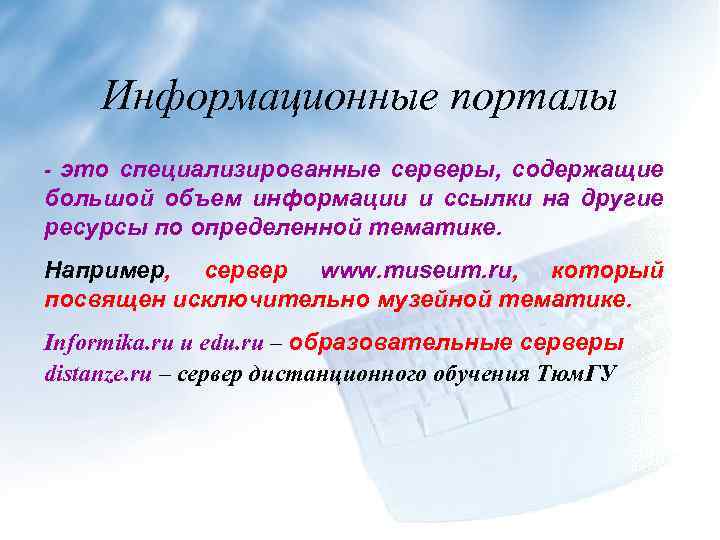 Информационные порталы

- это специализированные серверы, содержащие большой объем информации и ссылки на другие ресурсы по определенной тематике.

Например, сервер www.museum.ru, который посвящен исключительно музейной тематике.

Informika.ru и edu.ru – образовательные серверы
distanze.ru – сервер дистанционного обучения ТюмГУ